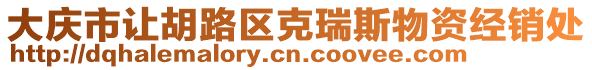 大庆市让胡路区克瑞斯物资经销处
http://dqhalemalory.cn.coovee.com